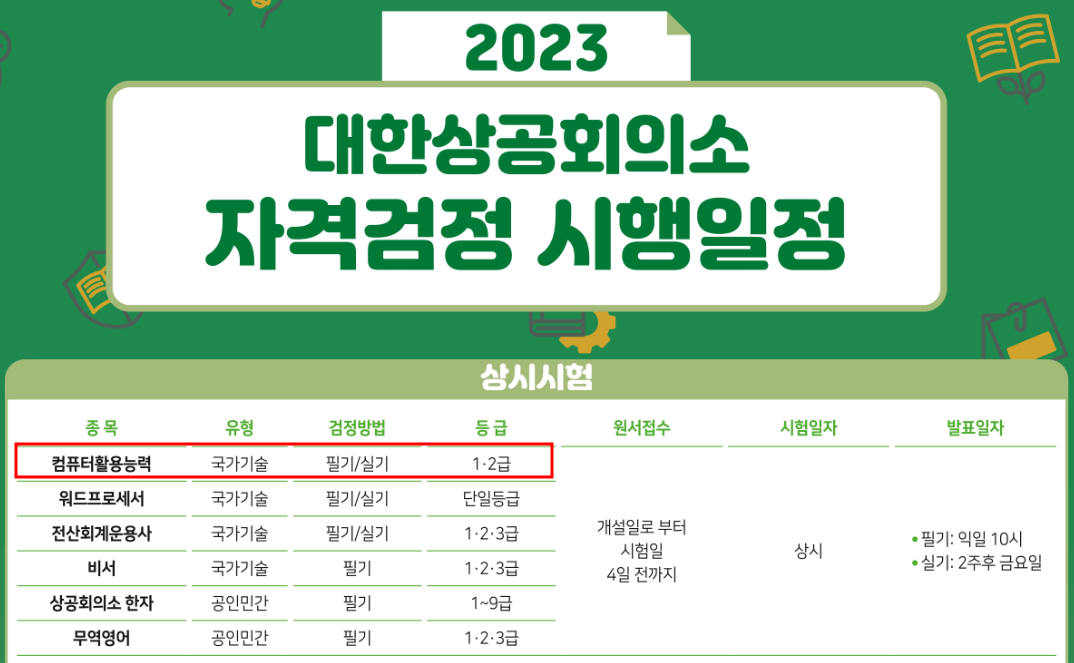 2023

대한상공회의소
자격검정 시행일정

상시시험

| 종 목 | 유형 | 검정방법 | 등 급 | 원서접수 | 시험일자 | 발표일자 |
|---|---|---|---|---|---|---|
| 컴퓨터활용능력 | 국가기술 | 필기/실기 | 1·2급 | 개설일로 부터 시험일 4일 전까지 | 상시 | • 필기: 익일 10시 • 실기: 2주후 금요일 |
| 워드프로세서 | 국가기술 | 필기/실기 | 단일등급 | | | |
| 전산회계운용사 | 국가기술 | 필기/실기 | 1·2·3급 | | | |
| 비서 | 국가기술 | 필기 | 1·2·3급 | | | |
| 상공회의소 한자 | 공인민간 | 필기 | 1~9급 | | | |
| 무역영어 | 공인민간 | 필기 | 1·2·3급 | | | |